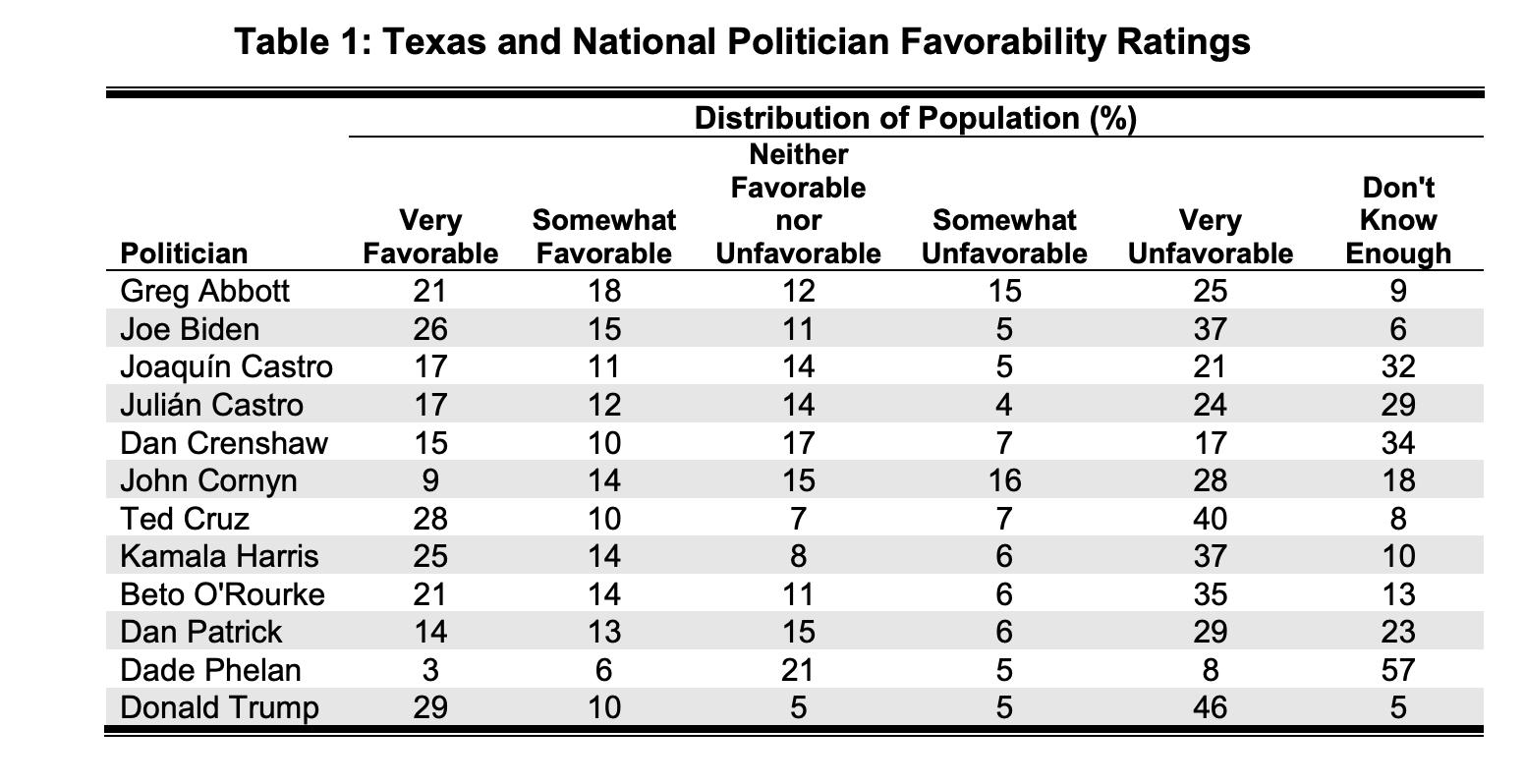 Table 1: Texas and National Politician Favorability Ratings

Distribution of Population (%)

| Politician | Very Favorable | Somewhat Favorable | Neither Favorable nor Unfavorable | Somewhat Unfavorable | Very Unfavorable | Don't Know Enough |
|---|---|---|---|---|---|---|
| Greg Abbott | 21 | 18 | 12 | 15 | 25 | 9 |
| Joe Biden | 26 | 15 | 11 | 5 | 37 | 6 |
| Joaquín Castro | 17 | 11 | 14 | 5 | 21 | 32 |
| Julián Castro | 17 | 12 | 14 | 4 | 24 | 29 |
| Dan Crenshaw | 15 | 10 | 17 | 7 | 17 | 34 |
| John Cornyn | 9 | 14 | 15 | 16 | 28 | 18 |
| Ted Cruz | 28 | 10 | 7 | 7 | 40 | 8 |
| Kamala Harris | 25 | 14 | 8 | 6 | 37 | 10 |
| Beto O'Rourke | 21 | 14 | 11 | 6 | 35 | 13 |
| Dan Patrick | 14 | 13 | 15 | 6 | 29 | 23 |
| Dade Phelan | 3 | 6 | 21 | 5 | 8 | 57 |
| Donald Trump | 29 | 10 | 5 | 5 | 46 | 5 |